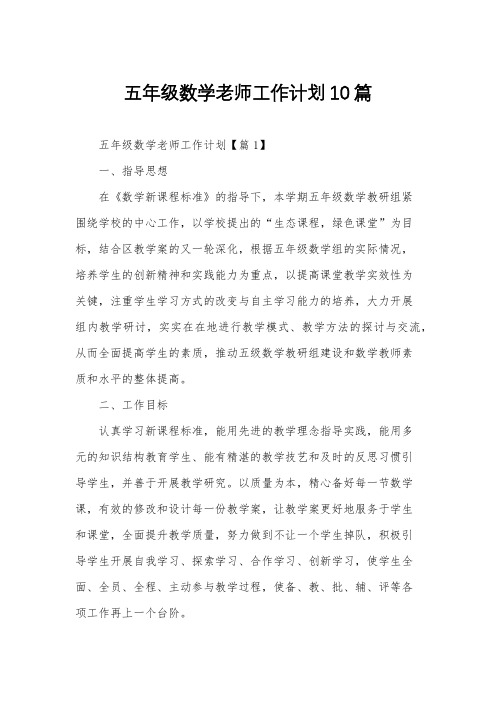 五年级数学老师工作计划10篇

五年级数学老师工作计划【篇1】

一、指导思想

在《数学新课程标准》的指导下，本学期五年级数学教研组紧围绕学校的中心工作，以学校提出的“生态课程，绿色课堂”为目标，结合区教学案的又一轮深化，根据五年级数学组的实际情况，培养学生的创新精神和实践能力为重点，以提高课堂教学实效性为关键，注重学生学习方式的改变与自主学习能力的培养，大力开展组内教学研讨，实实在在地进行教学模式、教学方法的探讨与交流，从而全面提高学生的素质，推动五级数学教研组建设和数学教师素质和水平的整体提高。

二、工作目标

认真学习新课程标准，能用先进的教学理念指导实践，能用多元的知识结构教育学生、能有精湛的教学技艺和及时的反思习惯引导学生，并善于开展教学研究。以质量为本，精心备好每一节数学课，有效的修改和设计每一份教学案，让教学案更好地服务于学生和课堂，全面提升教学质量，努力做到不让一个学生掉队，积极引导学生开展自我学习、探索学习、合作学习、创新学习，使学生全面、全员、全程、主动参与教学过程，使备、教、批、辅、评等各项工作再上一个台阶。